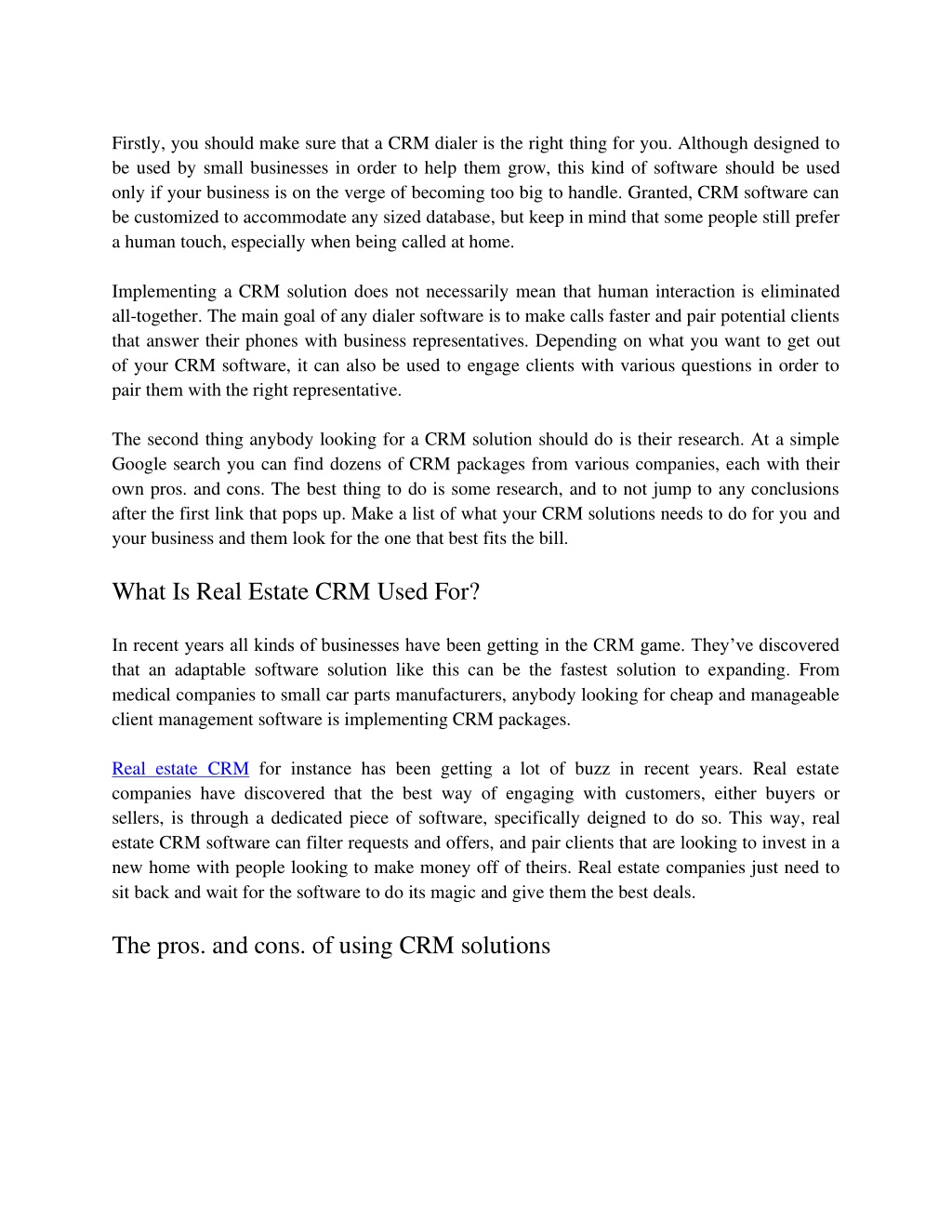 Firstly, you should make sure that a CRM dialer is the right thing for you. Although designed to be used by small businesses in order to help them grow, this kind of software should be used only if your business is on the verge of becoming too big to handle. Granted, CRM software can be customized to accommodate any sized database, but keep in mind that some people still prefer a human touch, especially when being called at home.

Implementing a CRM solution does not necessarily mean that human interaction is eliminated all-together. The main goal of any dialer software is to make calls faster and pair potential clients that answer their phones with business representatives. Depending on what you want to get out of your CRM software, it can also be used to engage clients with various questions in order to pair them with the right representative.

The second thing anybody looking for a CRM solution should do is their research. At a simple Google search you can find dozens of CRM packages from various companies, each with their own pros. and cons. The best thing to do is some research, and to not jump to any conclusions after the first link that pops up. Make a list of what your CRM solutions needs to do for you and your business and them look for the one that best fits the bill.

What Is Real Estate CRM Used For?

In recent years all kinds of businesses have been getting in the CRM game. They've discovered that an adaptable software solution like this can be the fastest solution to expanding. From medical companies to small car parts manufacturers, anybody looking for cheap and manageable client management software is implementing CRM packages.

Real estate CRM for instance has been getting a lot of buzz in recent years. Real estate companies have discovered that the best way of engaging with customers, either buyers or sellers, is through a dedicated piece of software, specifically deigned to do so. This way, real estate CRM software can filter requests and offers, and pair clients that are looking to invest in a new home with people looking to make money off of theirs. Real estate companies just need to sit back and wait for the software to do its magic and give them the best deals.

The pros. and cons. of using CRM solutions